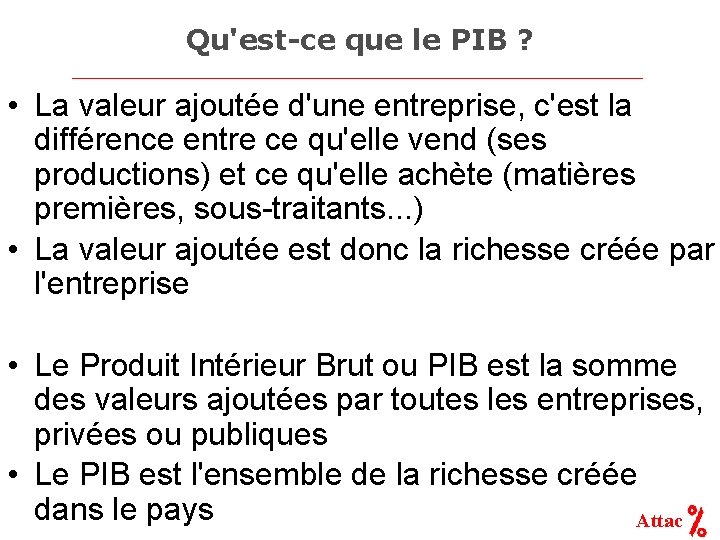 Qu'est-ce que le PIB ?

• La valeur ajoutée d'une entreprise, c'est la différence entre ce qu'elle vend (ses productions) et ce qu'elle achète (matières premières, sous-traitants...)
• La valeur ajoutée est donc la richesse créée par l'entreprise

• Le Produit Intérieur Brut ou PIB est la somme des valeurs ajoutées par toutes les entreprises, privées ou publiques
• Le PIB est l'ensemble de la richesse créée dans le pays

Attac %